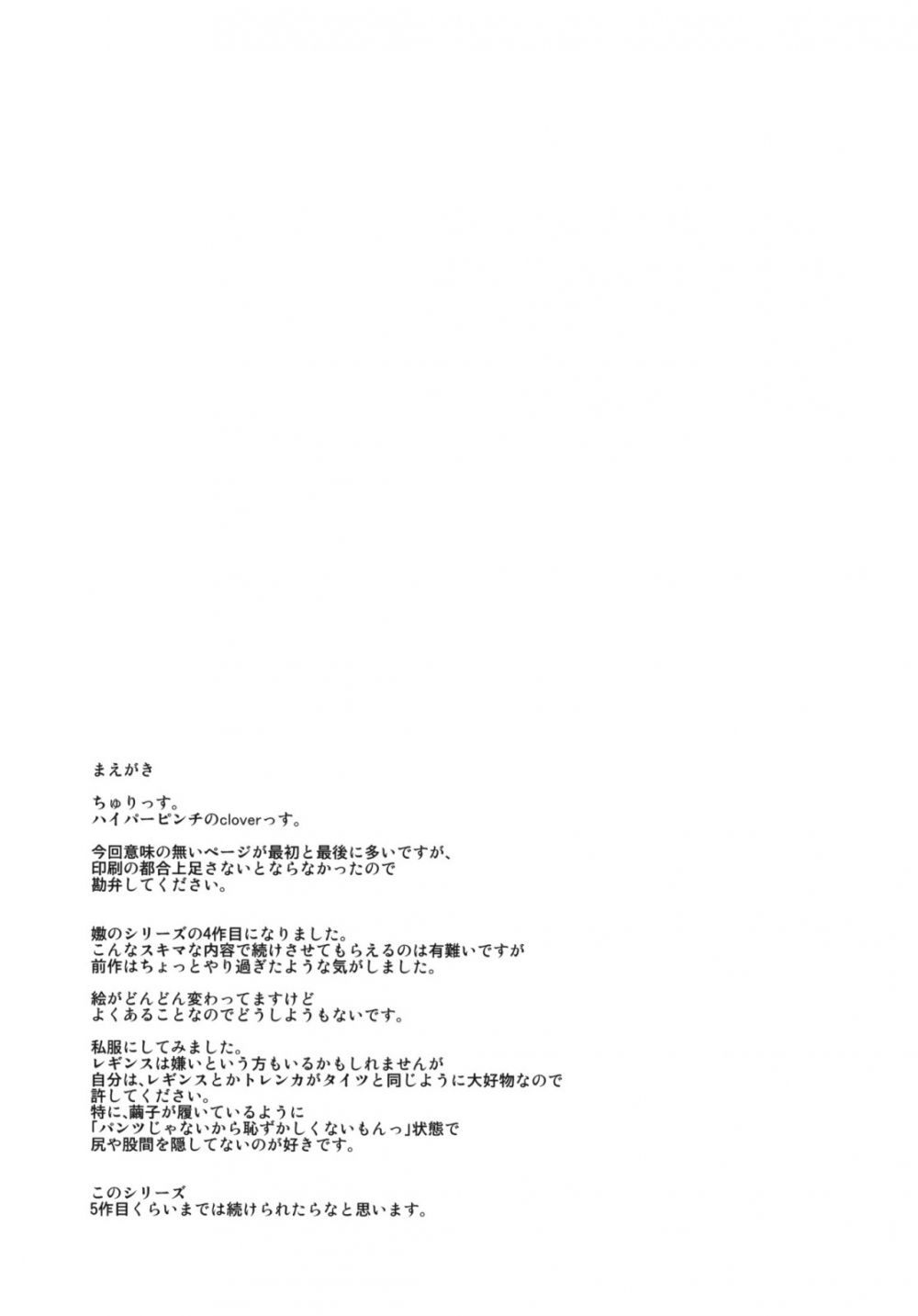 まえがき

ちゅりっす。
ハイパーピンチのcloverっす。

今回意味の無いページが最初と最後に多いですが、
印刷の都合上足さないとならなかったので
勘弁してください。

嫐のシリーズの4作目になりました。
こんなスキマな内容で続けさせてもらえるのは有難いですが
前作はちょっとやり過ぎたような気がしました。

絵がどんどん変わってますけど
よくあることなのでどうしようもないです。

私服にしてみました。
レギンスは嫌いという方もいるかもしれませんが
自分は、レギンスとかトレンカがタイツと同じように大好物なので
許してください。
特に、繭子が履いているように
「パンツじゃないから恥ずかしくないもんっ」状態で
尻や股間を隠してないのが好きです。

このシリーズ
5作目くらいまでは続けられたらなと思います。